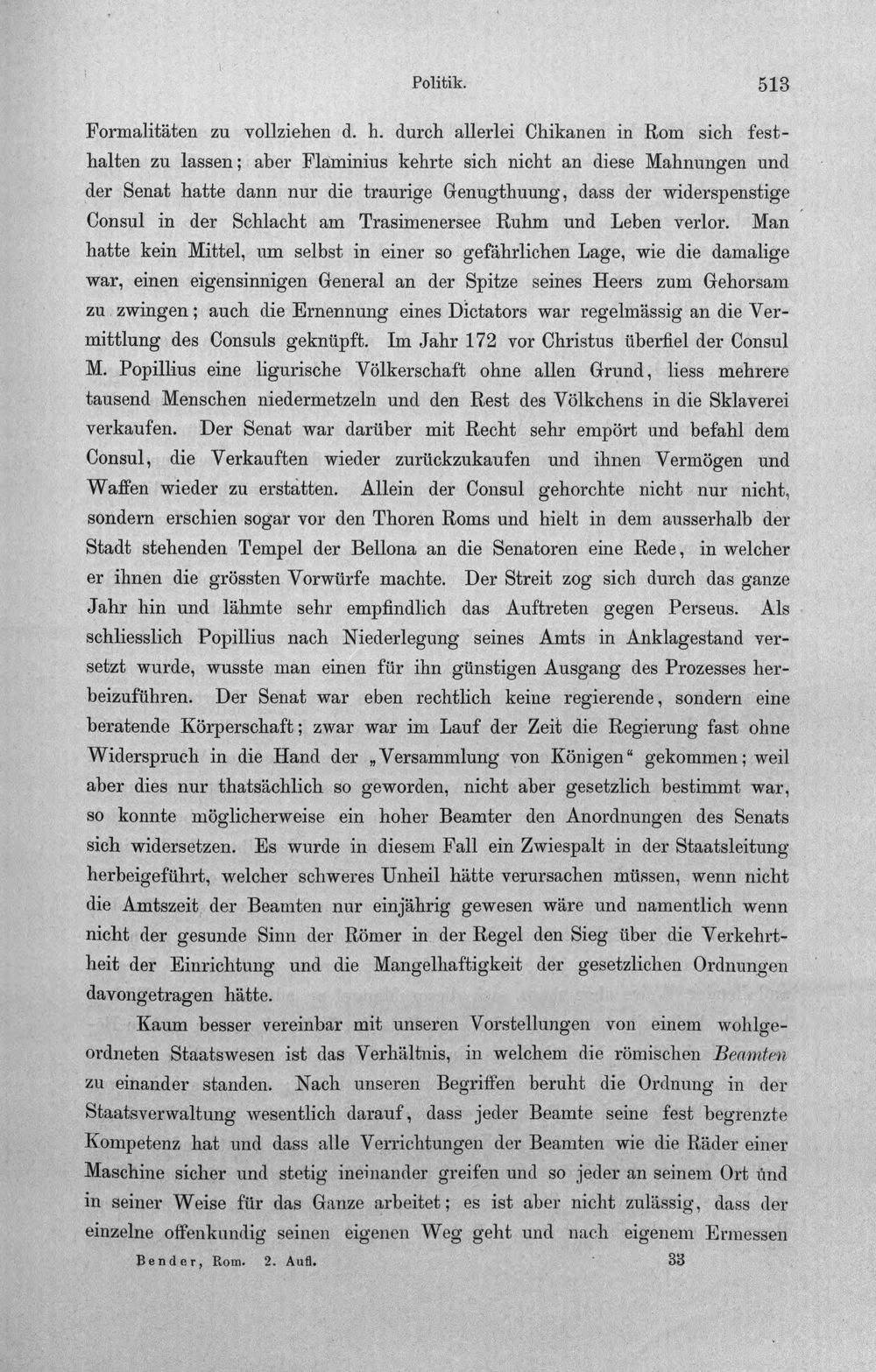 Politik. 513

Formalitäten zu vollziehen d. h. durch allerlei Chikanen in Rom sich festhalten zu lassen; aber Flaminius kehrte sich nicht an diese Mahnungen und der Senat hatte dann nur die traurige Genugthuung, dass der widerspenstige Consul in der Schlacht am Trasimenersee Ruhm und Leben verlor. Man hatte kein Mittel, um selbst in einer so gefährlichen Lage, wie die damalige war, einen eigensinnigen General an der Spitze seines Heers zum Gehorsam zu zwingen; auch die Ernennung eines Dictators war regelmässig an die Vermittlung des Consuls geknüpft. Im Jahr 172 vor Christus überfiel der Consul M. Popillius eine ligurische Völkerschaft ohne allen Grund, liess mehrere tausend Menschen niedermetzeln und den Rest des Völkchens in die Sklaverei verkaufen. Der Senat war darüber mit Recht sehr empört und befahl dem Consul, die Verkauften wieder zurückzukaufen und ihnen Vermögen und Waffen wieder zu erstatten. Allein der Consul gehorchte nicht nur nicht, sondern erschien sogar vor den Thoren Roms und hielt in dem ausserhalb der Stadt stehenden Tempel der Bellona an die Senatoren eine Rede, in welcher er ihnen die grössten Vorwürfe machte. Der Streit zog sich durch das ganze Jahr hin und lähmte sehr empfindlich das Auftreten gegen Perseus. Als schliesslich Popillius nach Niederlegung seines Amts in Anklagestand versetzt wurde, wusste man einen für ihn günstigen Ausgang des Prozesses herbeizuführen. Der Senat war eben rechtlich keine regierende, sondern eine beratende Körperschaft; zwar war im Lauf der Zeit die Regierung fast ohne Widerspruch in die Hand der „Versammlung von Königen“ gekommen; weil aber dies nur thatsächlich so geworden, nicht aber gesetzlich bestimmt war, so konnte möglicherweise ein hoher Beamter den Anordnungen des Senats sich widersetzen. Es wurde in diesem Fall ein Zwiespalt in der Staatsleitung herbeigeführt, welcher schweres Unheil hätte verursachen müssen, wenn nicht die Amtszeit der Beamten nur einjährig gewesen wäre und namentlich wenn nicht der gesunde Sinn der Römer in der Regel den Sieg über die Verkehrtheit der Einrichtung und die Mangelhaftigkeit der gesetzlichen Ordnungen davongetragen hätte.

Kaum besser vereinbar mit unseren Vorstellungen von einem wohlgeordneten Staatswesen ist das Verhältnis, in welchem die römischen Beamten zu einander standen. Nach unseren Begriffen beruht die Ordnung in der Staatsverwaltung wesentlich darauf, dass jeder Beamte seine fest begrenzte Kompetenz hat und dass alle Verrichtungen der Beamten wie die Räder einer Maschine sicher und stetig ineinander greifen und so jeder an seinem Ort und in seiner Weise für das Ganze arbeitet; es ist aber nicht zulässig, dass der einzelne offenkundig seinen eigenen Weg geht und nach eigenem Ermessen

Bender, Rom. 2. Aufl. 33